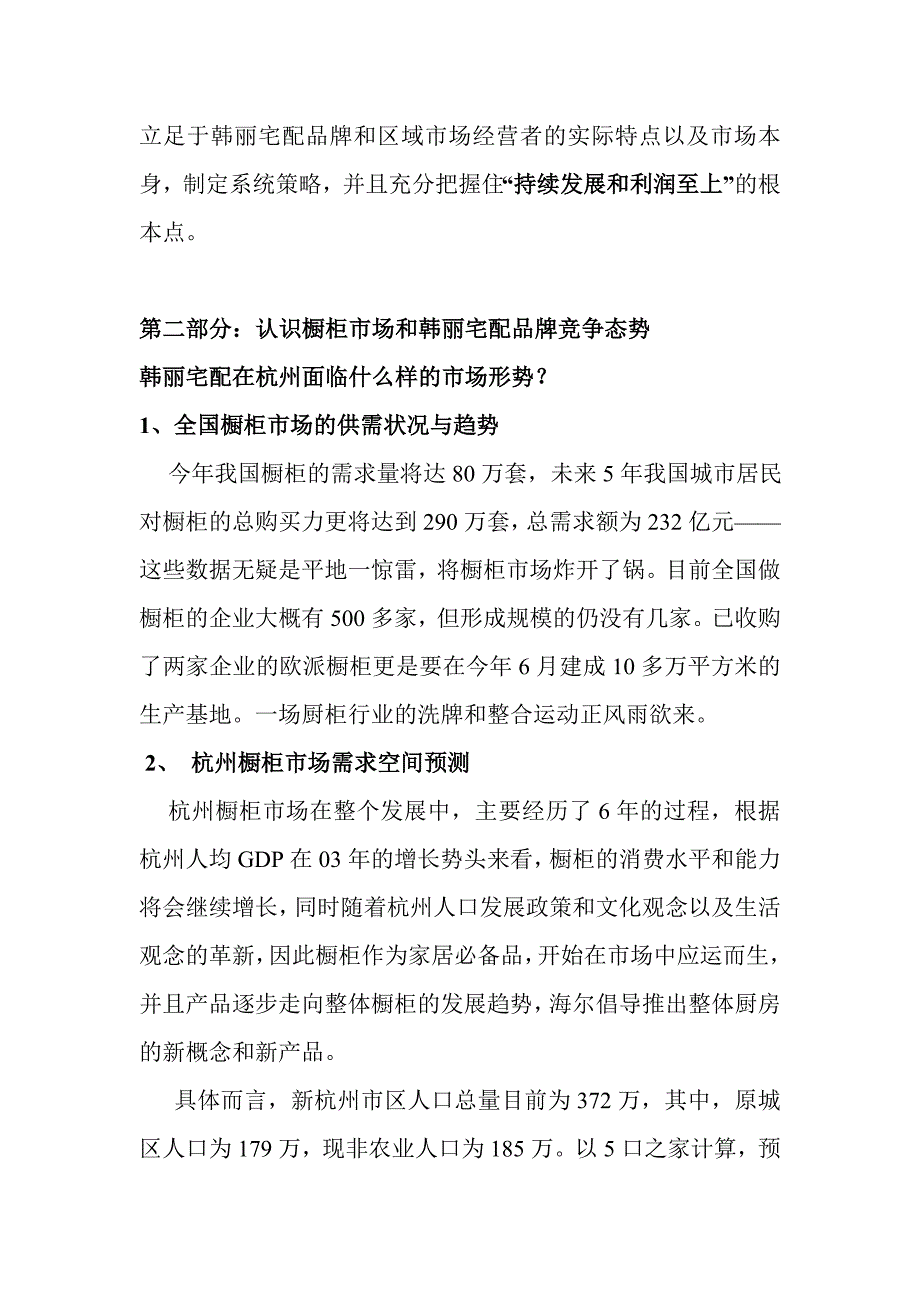 立足于韩丽宅配品牌和区域市场经营者的实际特点以及市场本身，制定系统策略，并且充分把握住“持续发展和利润至上”的根本点。

第二部分：认识橱柜市场和韩丽宅配品牌竞争态势

韩丽宅配在杭州面临什么样的市场形势？

1、全国橱柜市场的供需状况与趋势

今年我国橱柜的需求量将达 80 万套，未来 5 年我国城市居民对橱柜的总购买力更将达到 290 万套，总需求额为 232 亿元——这些数据无疑是平地一惊雷，将橱柜市场炸开了锅。目前全国做橱柜的企业大概有 500 多家，但形成规模的仍没有几家。已收购了两家企业的欧派橱柜更是要在今年 6 月建成 10 多万平方米的生产基地。一场厨柜行业的洗牌和整合运动正风雨欲来。

2、 杭州橱柜市场需求空间预测

杭州橱柜市场在整个发展中，主要经历了 6 年的过程，根据杭州人均 GDP 在 03 年的增长势头来看，橱柜的消费水平和能力将会继续增长，同时随着杭州人口发展政策和文化观念以及生活观念的革新，因此橱柜作为家居必备品，开始在市场中应运而生，并且产品逐步走向整体橱柜的发展趋势，海尔倡导推出整体厨房的新概念和新产品。

具体而言，新杭州市区人口总量目前为 372 万，其中，原城区人口为 179 万，现非农业人口为 185 万。以 5 口之家计算，预